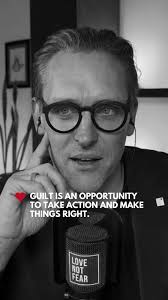 GUILT IS AN OPPORTUNITY TO TAKE ACTION AND MAKE THINGS RIGHT.

LOVE NOT FEAR